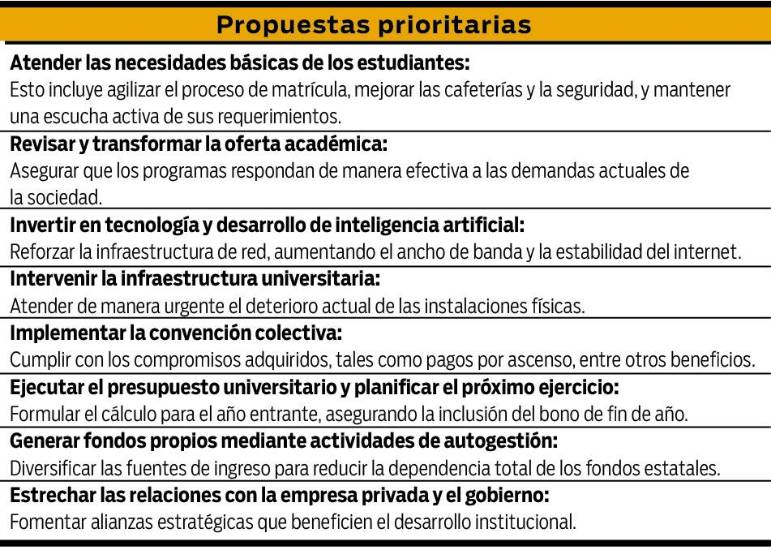 Propuestas prioritarias

Atender las necesidades básicas de los estudiantes:
Esto incluye agilizar el proceso de matrícula, mejorar las cafeterías y la seguridad, y mantener una escucha activa de sus requerimientos.

Revisar y transformar la oferta académica:
Asegurar que los programas respondan de manera efectiva a las demandas actuales de la sociedad.

Invertir en tecnología y desarrollo de inteligencia artificial:
Reforzar la infraestructura de red, aumentando el ancho de banda y la estabilidad del internet.

Intervenir la infraestructura universitaria:
Atender de manera urgente el deterioro actual de las instalaciones físicas.

Implementar la convención colectiva:
Cumplir con los compromisos adquiridos, tales como pagos por ascenso, entre otros beneficios.

Ejecutar el presupuesto universitario y planificar el próximo ejercicio:
Formular el cálculo para el año entrante, asegurando la inclusión del bono de fin de año.

Generar fondos propios mediante actividades de autogestión:
Diversificar las fuentes de ingreso para reducir la dependencia total de los fondos estatales.

Estrechar las relaciones con la empresa privada y el gobierno:
Fomentar alianzas estratégicas que beneficien el desarrollo institucional.